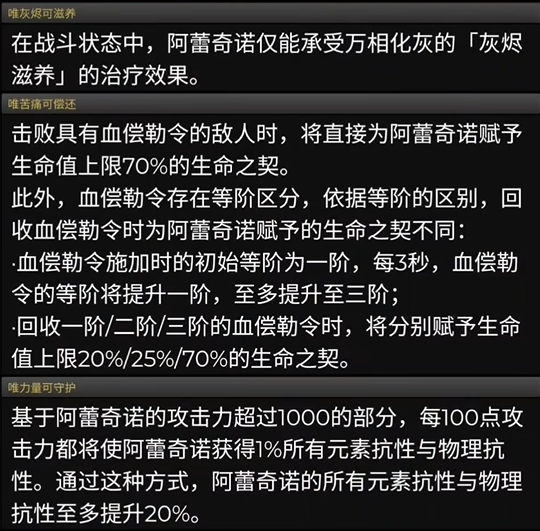 唯灰烬可滋养

在战斗状态中，阿蕾奇诺仅能承受万相化灰的「灰烬滋养」的治疗效果。

唯苦痛可偿还

击败具有血偿勒令的敌人时，将直接为阿蕾奇诺赋予生命值上限70%的生命之契。
此外，血偿勒令存在等阶区分，依据等阶的区别，回收血偿勒令时为阿蕾奇诺赋予的生命之契不同：
·血偿勒令施加时的初始等阶为一阶，每3秒，血偿勒令的等阶将提升一阶，至多提升至三阶；
·回收一阶/二阶/三阶的血偿勒令时，将分别赋予生命值上限20%/25%/70%的生命之契。

唯力量可守护

基于阿蕾奇诺的攻击力超过1000的部分，每100点攻击力都将使阿蕾奇诺获得1%所有元素抗性与物理抗性。通过这种方式，阿蕾奇诺的所有元素抗性与物理抗性至多提升20%。